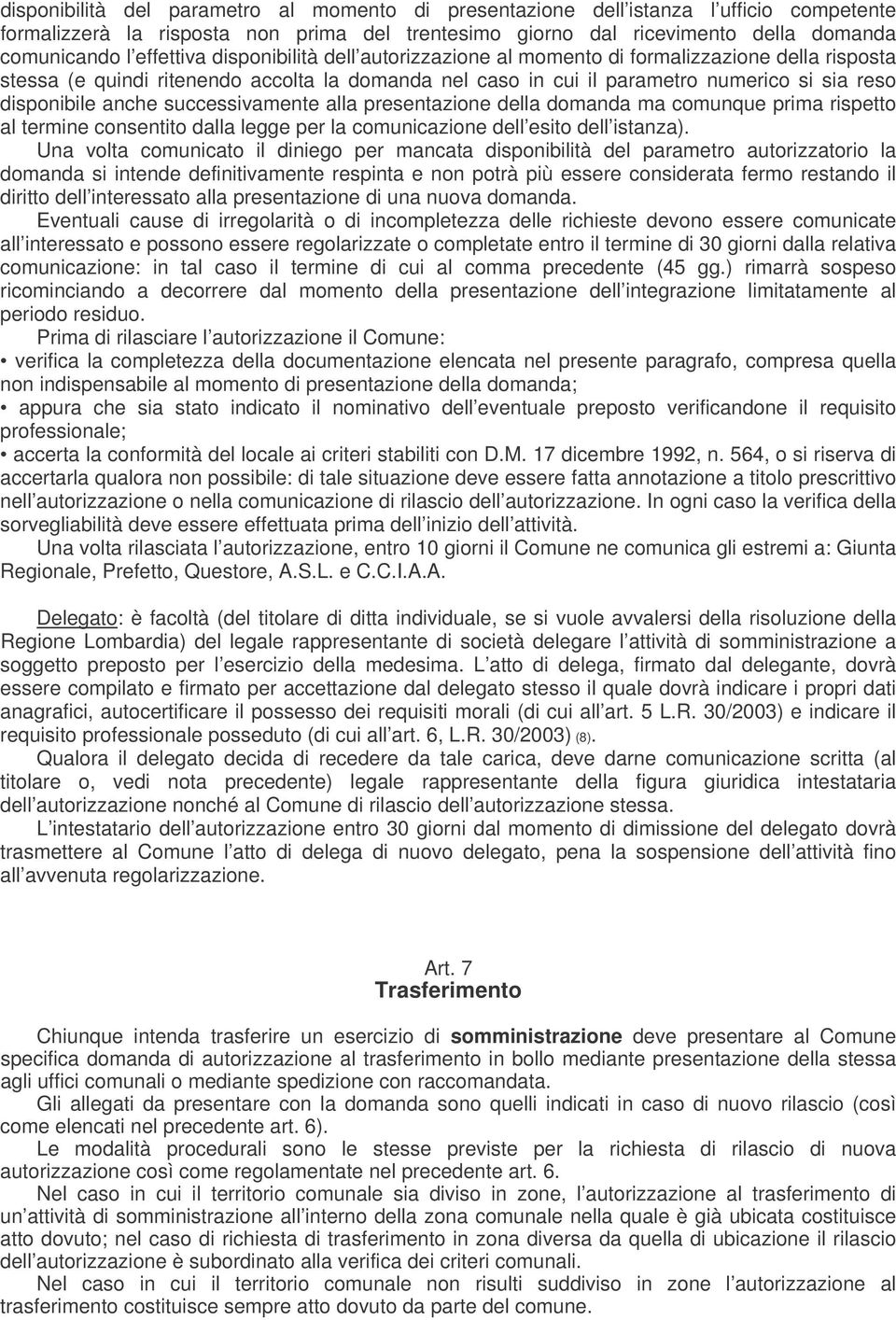 disponibilità del parametro al momento di presentazione dell istanza l ufficio competente formalizzerà la risposta non prima del trentesimo giorno dal ricevimento della domanda comunicando l effettiva disponibilità dell autorizzazione al momento di formalizzazione della risposta stessa (e quindi ritenendo accolta la domanda nel caso in cui il parametro numerico si sia reso disponibile anche successivamente alla presentazione della domanda ma comunque prima rispetto al termine consentito dalla legge per la comunicazione dell esito dell istanza).

Una volta comunicato il diniego per mancata disponibilità del parametro autorizzatorio la domanda si intende definitivamente respinta e non potrà più essere considerata fermo restando il diritto dell interessato alla presentazione di una nuova domanda.

Eventuali cause di irregolarità o di incompletezza delle richieste devono essere comunicate all interessato e possono essere regolarizzate o completate entro il termine di 30 giorni dalla relativa comunicazione: in tal caso il termine di cui al comma precedente (45 gg.) rimarrà sospeso ricominciando a decorrere dal momento della presentazione dell integrazione limitatamente al periodo residuo.

Prima di rilasciare l autorizzazione il Comune:
• verifica la completezza della documentazione elencata nel presente paragrafo, compresa quella non indispensabile al momento di presentazione della domanda;
• appura che sia stato indicato il nominativo dell eventuale preposto verificandone il requisito professionale;
• accerta la conformità del locale ai criteri stabiliti con D.M. 17 dicembre 1992, n. 564, o si riserva di accertarla qualora non possibile: di tale situazione deve essere fatta annotazione a titolo prescrittivo nell autorizzazione o nella comunicazione di rilascio dell autorizzazione. In ogni caso la verifica della sorvegliabilità deve essere effettuata prima dell inizio dell attività.

Una volta rilasciata l autorizzazione, entro 10 giorni il Comune ne comunica gli estremi a: Giunta Regionale, Prefetto, Questore, A.S.L. e C.C.I.A.A.

Delegato: è facoltà (del titolare di ditta individuale, se si vuole avvalersi della risoluzione della Regione Lombardia) del legale rappresentante di società delegare l attività di somministrazione a soggetto preposto per l esercizio della medesima. L atto di delega, firmato dal delegante, dovrà essere compilato e firmato per accettazione dal delegato stesso il quale dovrà indicare i propri dati anagrafici, autocertificare il possesso dei requisiti morali (di cui all art. 5 L.R. 30/2003) e indicare il requisito professionale posseduto (di cui all art. 6, L.R. 30/2003) (8).

Qualora il delegato decida di recedere da tale carica, deve darne comunicazione scritta (al titolare o, vedi nota precedente) legale rappresentante della figura giuridica intestataria dell autorizzazione nonché al Comune di rilascio dell autorizzazione stessa.

L intestatario dell autorizzazione entro 30 giorni dal momento di dimissione del delegato dovrà trasmettere al Comune l atto di delega di nuovo delegato, pena la sospensione dell attività fino all avvenuta regolarizzazione.

Art. 7
Trasferimento

Chiunque intenda trasferire un esercizio di somministrazione deve presentare al Comune specifica domanda di autorizzazione al trasferimento in bollo mediante presentazione della stessa agli uffici comunali o mediante spedizione con raccomandata.

Gli allegati da presentare con la domanda sono quelli indicati in caso di nuovo rilascio (così come elencati nel precedente art. 6).

Le modalità procedurali sono le stesse previste per la richiesta di rilascio di nuova autorizzazione così come regolamentate nel precedente art. 6.

Nel caso in cui il territorio comunale sia diviso in zone, l autorizzazione al trasferimento di un attività di somministrazione all interno della zona comunale nella quale è già ubicata costituisce atto dovuto; nel caso di richiesta di trasferimento in zona diversa da quella di ubicazione il rilascio dell autorizzazione è subordinato alla verifica dei criteri comunali.

Nel caso in cui il territorio comunale non risulti suddiviso in zone l autorizzazione al trasferimento costituisce sempre atto dovuto da parte del comune.